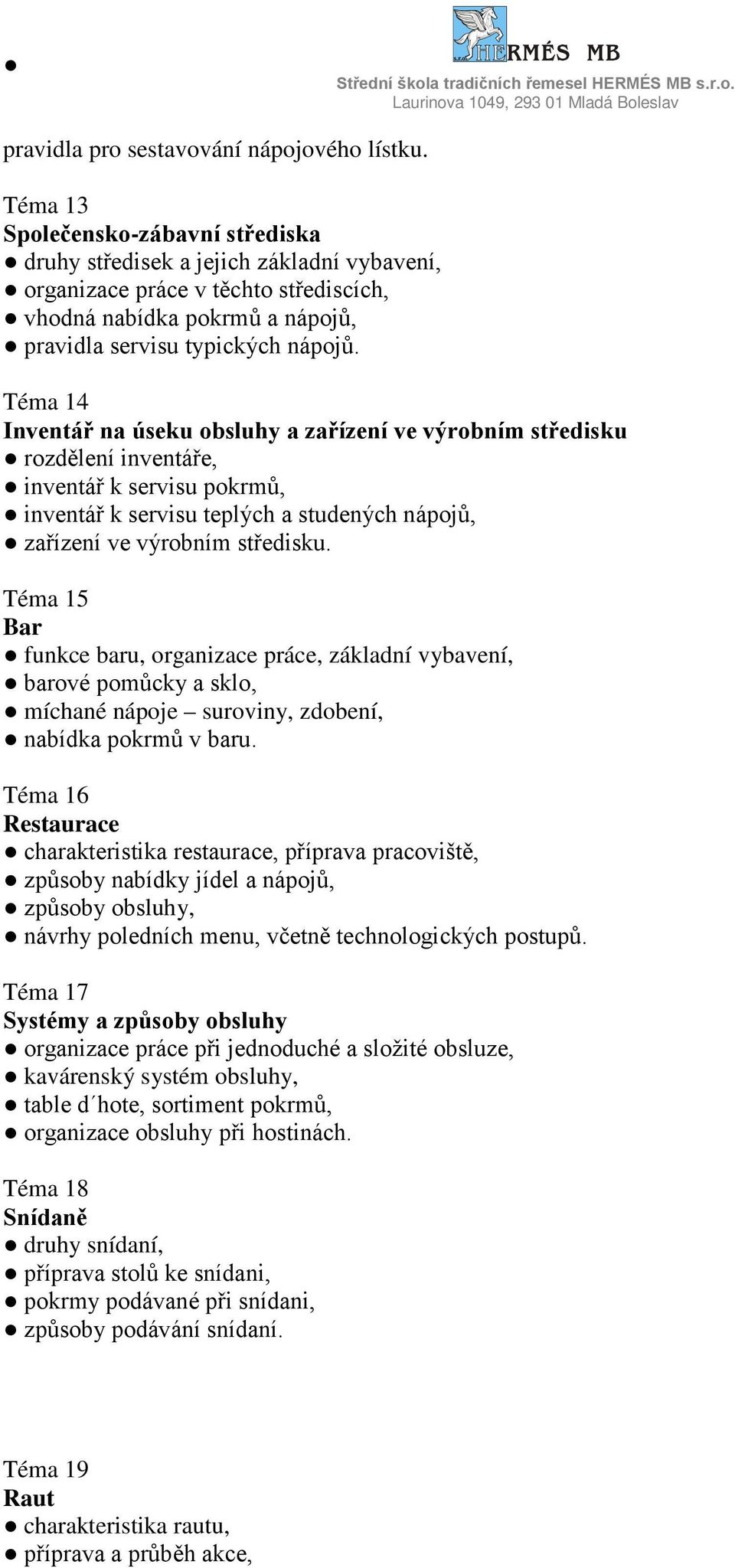 ●

s.r.o. HERMÉS MB

Střední škola tradičních řemesel HERMÉS MB s.r.o.
Laurinova 1049, 293 01 Mladá Boleslav

pravidla pro sestavování nápojového lístku.

Téma 13
Společensko-zábavní střediska
● druhy středisek a jejich základní vybavení,
● organizace práce v těchto střediscích,
● vhodná nabídka pokrmů a nápojů,
● pravidla servisu typických nápojů.

Téma 14
Inventář na úseku obsluhy a zařízení ve výrobním středisku
● rozdělení inventáře,
● inventář k servisu pokrmů,
● inventář k servisu teplých a studených nápojů,
● zařízení ve výrobním středisku.

Téma 15
Bar
● funkce baru, organizace práce, základní vybavení,
● barové pomůcky a sklo,
● míchané nápoje – suroviny, zdobení,
● nabídka pokrmů v baru.

Téma 16
Restaurace
● charakteristika restaurace, příprava pracoviště,
● způsoby nabídky jídel a nápojů,
● způsoby obsluhy,
● návrhy poledních menu, včetně technologických postupů.

Téma 17
Systémy a způsoby obsluhy
● organizace práce při jednoduché a složité obsluze,
● kavárenský systém obsluhy,
● table d´hote, sortiment pokrmů,
● organizace obsluhy při hostinách.

Téma 18
Snídaně
● druhy snídaní,
● příprava stolů ke snídani,
● pokrmy podávané při snídani,
● způsoby podávání snídaní.

Téma 19
Raut
● charakteristika rautu,
● příprava a průběh akce,